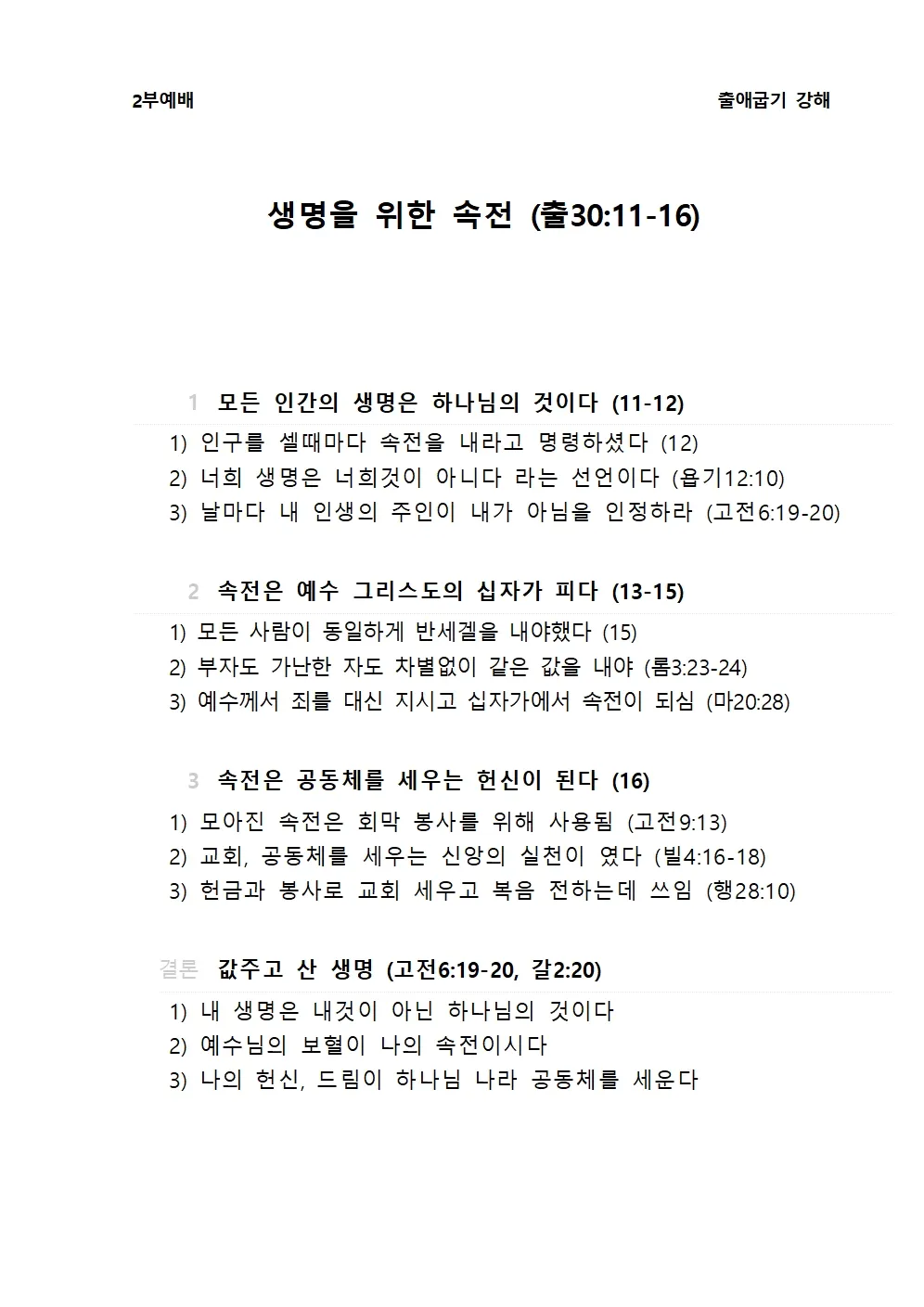 2부예배

출애굽기 강해

생명을 위한 속전 (출30:11-16)

1 모든 인간의 생명은 하나님의 것이다 (11-12)

1) 인구를 셀때마다 속전을 내라고 명령하셨다 (12)
2) 너희 생명은 너희것이 아니다 라는 선언이다 (욥기12:10)
3) 날마다 내 인생의 주인이 내가 아님을 인정하라 (고전6:19-20)

2 속전은 예수 그리스도의 십자가 피다 (13-15)

1) 모든 사람이 동일하게 반세겔을 내야했다 (15)
2) 부자도 가난한 자도 차별없이 같은 값을 내야 (롬3:23-24)
3) 예수께서 죄를 대신 지시고 십자가에서 속전이 되심 (마20:28)

3 속전은 공동체를 세우는 헌신이 된다 (16)

1) 모아진 속전은 회막 봉사를 위해 사용됨 (고전9:13)
2) 교회, 공동체를 세우는 신앙의 실천이 였다 (빌4:16-18)
3) 헌금과 봉사로 교회 세우고 복음 전하는데 쓰임 (행28:10)

결론 값주고 산 생명 (고전6:19-20, 갈2:20)

1) 내 생명은 내것이 아닌 하나님의 것이다
2) 예수님의 보혈이 나의 속전이시다
3) 나의 헌신, 드림이 하나님 나라 공동체를 세운다